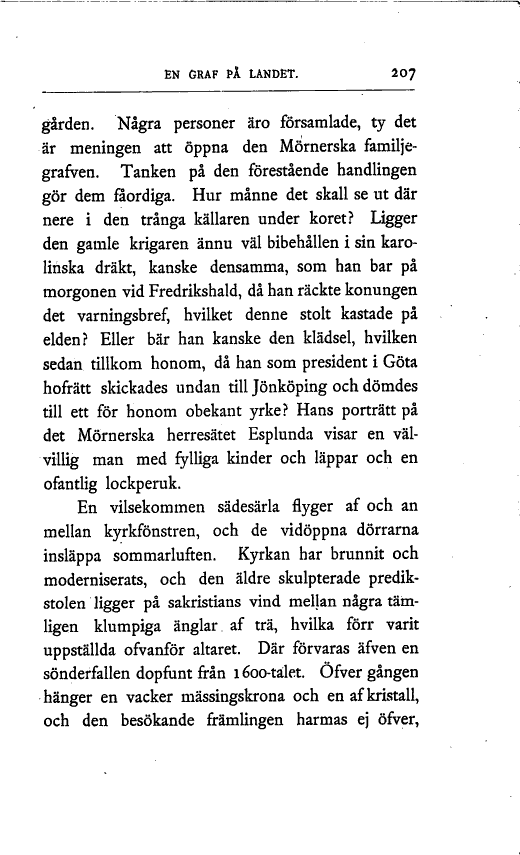 EN GRAF PÅ LANDET. 207

gården. Några personer äro församlade, ty det är meningen att öppna den Mörnerska familjegrafven. Tanken på den förestående handlingen gör dem fåordiga. Hur månne det skall se ut där nere i den trånga källaren under koret? Ligger den gamle krigaren ännu väl bibehållen i sin karolinska dräkt, kanske densamma, som han bar på morgonen vid Fredrikshald, då han räckte konungen det varningsbref, hvilket denne stolt kastade på elden? Eller bär han kanske den klädsel, hvilken sedan tillkom honom, då han som president i Göta hofrätt skickades undan till Jönköping och dömdes till ett för honom obekant yrke? Hans porträtt på det Mörnerska herresätet Esplunda visar en välvillig man med fylliga kinder och läppar och en ofantlig lockperuk.

En vilsekommen sädesärla flyger af och an mellan kyrkfönstren, och de vidöppna dörrarna insläppa sommarluften. Kyrkan har brunnit och moderniserats, och den äldre skulpterade predikstolen ligger på sakristians vind mellan några tämligen klumpiga änglar af trä, hvilka förr varit uppställda ofvanför altaret. Där förvaras äfven en sönderfallen dopfunt från 1600-talet. Öfver gången hänger en vacker mässingskrona och en af kristall, och den besökande främlingen harmas ej öfver,